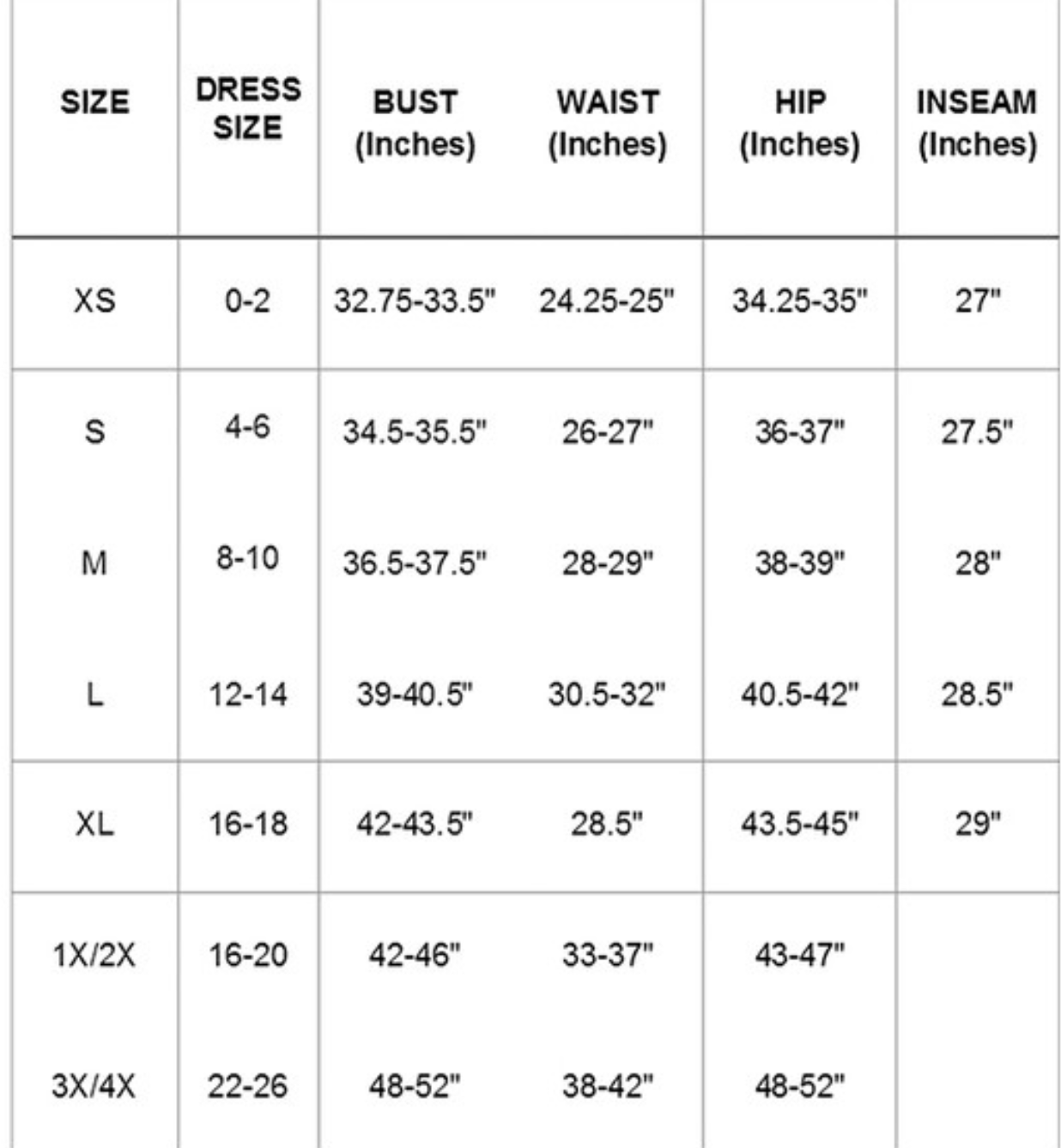 | SIZE | DRESS SIZE | BUST (Inches) | WAIST (Inches) | HIP (Inches) | INSEAM (Inches) |
|---|---|---|---|---|---|
| XS | 0-2 | 32.75-33.5" | 24.25-25" | 34.25-35" | 27" |
| S | 4-6 | 34.5-35.5" | 26-27" | 36-37" | 27.5" |
| M | 8-10 | 36.5-37.5" | 28-29" | 38-39" | 28" |
| L | 12-14 | 39-40.5" | 30.5-32" | 40.5-42" | 28.5" |
| XL | 16-18 | 42-43.5" | 28.5" | 43.5-45" | 29" |
| 1X/2X | 16-20 | 42-46" | 33-37" | 43-47" | |
| 3X/4X | 22-26 | 48-52" | 38-42" | 48-52" | |